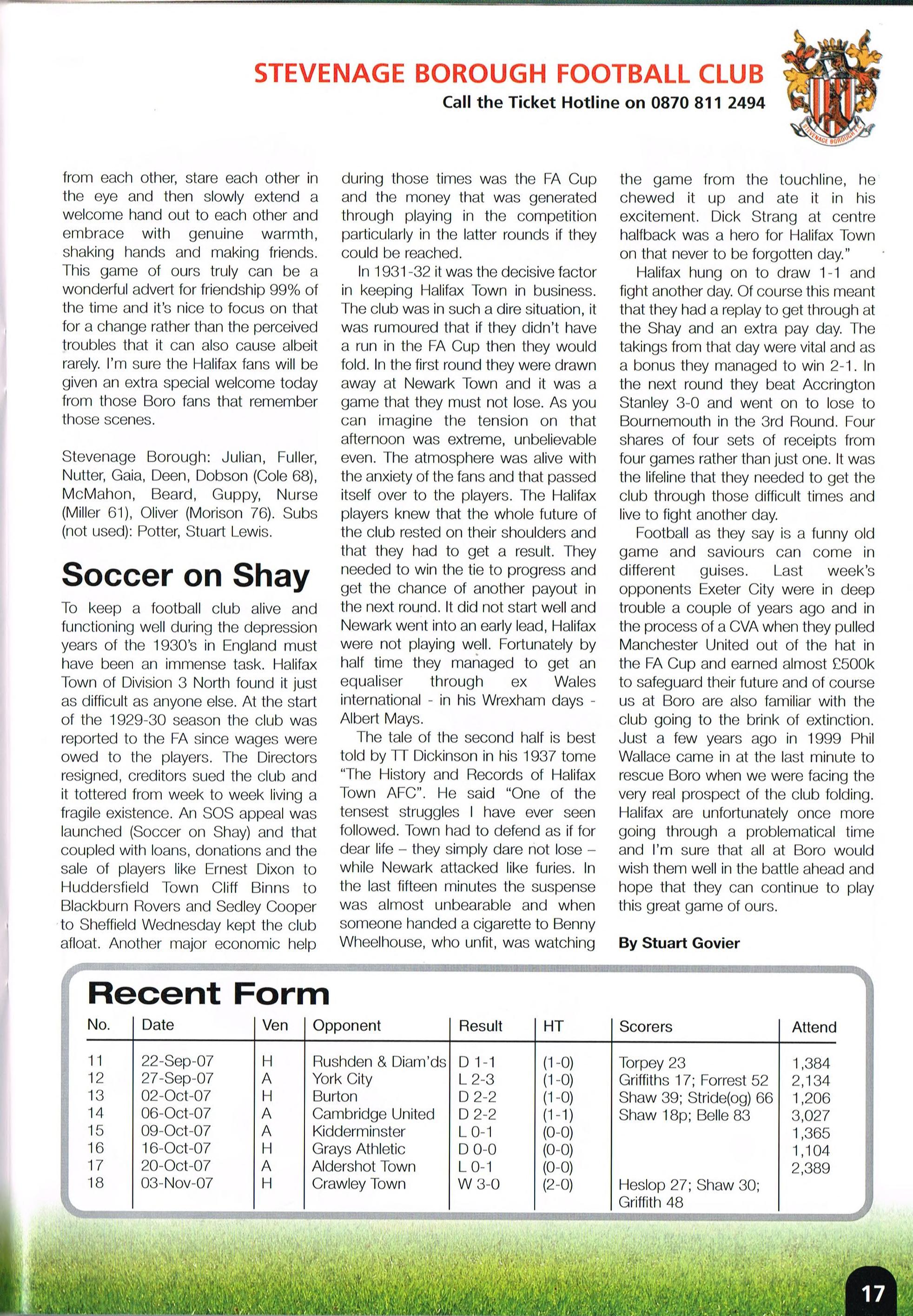 STEVENAGE BOROUGH FOOTBALL CLUB
Call the Ticket Hotline on 0870 811 2494

STEVENAGE BOROUGH F.C.

from each other, stare each other in the eye and then slowly extend a welcome hand out to each other and embrace with genuine warmth, shaking hands and making friends. This game of ours truly can be a wonderful advert for friendship 99% of the time and it's nice to focus on that for a change rather than the perceived troubles that it can also cause albeit rarely. I'm sure the Halifax fans will be given an extra special welcome today from those Boro fans that remember those scenes.

Stevenage Borough: Julian, Fuller, Nutter, Gaia, Deen, Dobson (Cole 68), McMahon, Beard, Guppy, Nurse (Miller 61), Oliver (Morison 76). Subs (not used): Potter, Stuart Lewis.

Soccer on Shay

To keep a football club alive and functioning well during the depression years of the 1930's in England must have been an immense task. Halifax Town of Division 3 North found it just as difficult as anyone else. At the start of the 1929-30 season the club was reported to the FA since wages were owed to the players. The Directors resigned, creditors sued the club and it tottered from week to week living a fragile existence. An SOS appeal was launched (Soccer on Shay) and that coupled with loans, donations and the sale of players like Ernest Dixon to Huddersfield Town Cliff Binns to Blackburn Rovers and Sedley Cooper to Sheffield Wednesday kept the club afloat. Another major economic help during those times was the FA Cup and the money that was generated through playing in the competition particularly in the latter rounds if they could be reached.

In 1931-32 it was the decisive factor in keeping Halifax Town in business. The club was in such a dire situation, it was rumoured that if they didn't have a run in the FA Cup then they would fold. In the first round they were drawn away at Newark Town and it was a game that they must not lose. As you can imagine the tension on that afternoon was extreme, unbelievable even. The atmosphere was alive with the anxiety of the fans and that passed itself over to the players. The Halifax players knew that the whole future of the club rested on their shoulders and that they had to get a result. They needed to win the tie to progress and get the chance of another payout in the next round. It did not start well and Newark went into an early lead, Halifax were not playing well. Fortunately by half time they managed to get an equaliser through ex Wales international - in his Wrexham days - Albert Mays.

The tale of the second half is best told by TT Dickinson in his 1937 tome "The History and Records of Halifax Town AFC". He said "One of the tensest struggles I have ever seen followed. Town had to defend as if for dear life – they simply dare not lose – while Newark attacked like furies. In the last fifteen minutes the suspense was almost unbearable and when someone handed a cigarette to Benny Wheelhouse, who unfit, was watching the game from the touchline, he chewed it up and ate it in his excitement. Dick Strang at centre halfback was a hero for Halifax Town on that never to be forgotten day."

Halifax hung on to draw 1-1 and fight another day. Of course this meant that they had a replay to get through at the Shay and an extra pay day. The takings from that day were vital and as a bonus they managed to win 2-1. In the next round they beat Accrington Stanley 3-0 and went on to lose to Bournemouth in the 3rd Round. Four shares of four sets of receipts from four games rather than just one. It was the lifeline that they needed to get the club through those difficult times and live to fight another day.

Football as they say is a funny old game and saviours can come in different guises. Last week's opponents Exeter City were in deep trouble a couple of years ago and in the process of a CVA when they pulled Manchester United out of the hat in the FA Cup and earned almost £500k to safeguard their future and of course us at Boro are also familiar with the club going to the brink of extinction. Just a few years ago in 1999 Phil Wallace came in at the last minute to rescue Boro when we were facing the very real prospect of the club folding. Halifax are unfortunately once more going through a problematical time and I'm sure that all at Boro would wish them well in the battle ahead and hope that they can continue to play this great game of ours.

By Stuart Govier

Recent Form

| No. | Date | Ven | Opponent | Result | HT | Scorers | Attend |
|---|---|---|---|---|---|---|---|
| 11 | 22-Sep-07 | H | Rushden & Diam'ds | D 1-1 | (1-0) | Torpey 23 | 1,384 |
| 12 | 27-Sep-07 | A | York City | L 2-3 | (1-0) | Griffiths 17; Forrest 52 | 2,134 |
| 13 | 02-Oct-07 | H | Burton | D 2-2 | (1-0) | Shaw 39; Stride(og) 66 | 1,206 |
| 14 | 06-Oct-07 | A | Cambridge United | D 2-2 | (1-1) | Shaw 18p; Belle 83 | 3,027 |
| 15 | 09-Oct-07 | A | Kidderminster | L 0-1 | (0-0) | | 1,365 |
| 16 | 16-Oct-07 | H | Grays Athletic | D 0-0 | (0-0) | | 1,104 |
| 17 | 20-Oct-07 | A | Aldershot Town | L 0-1 | (0-0) | | 2,389 |
| 18 | 03-Nov-07 | H | Crawley Town | W 3-0 | (2-0) | Heslop 27; Shaw 30; Griffith 48 | |

17